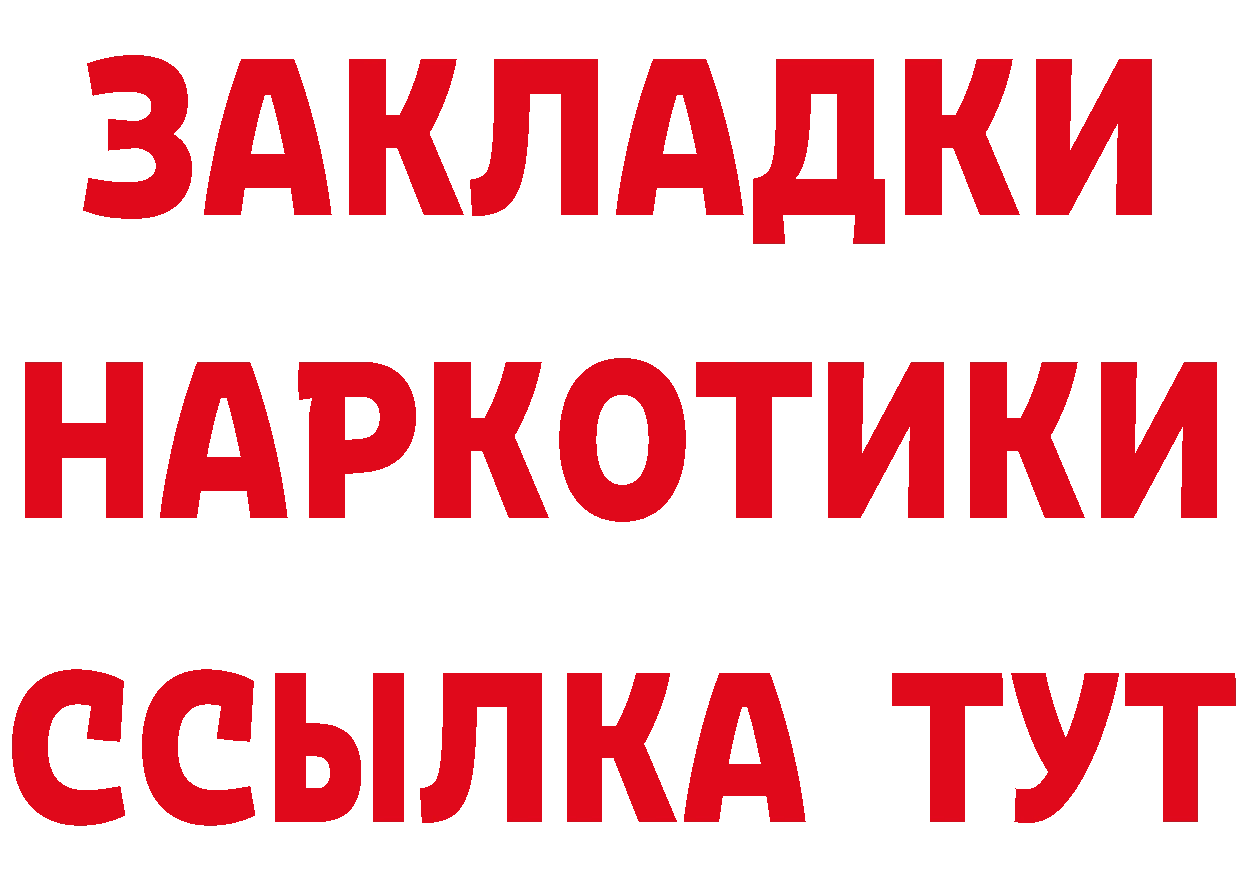 ЗАКЛАДКИ НАРКОТИКИ ССЫЛКА ТУТ